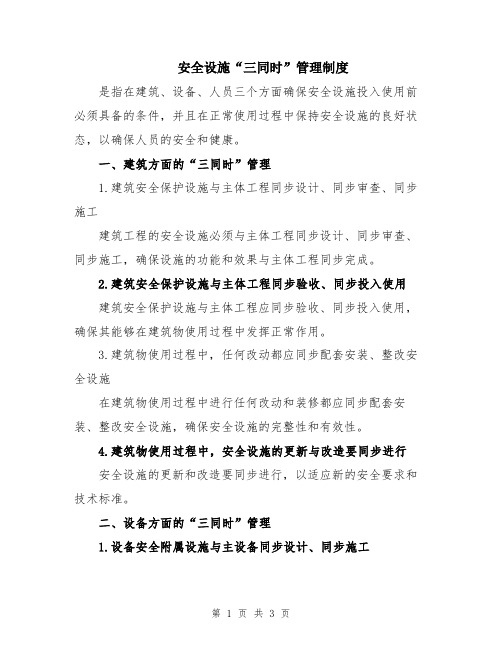 安全设施“三同时”管理制度

是指在建筑、设备、人员三个方面确保安全设施投入使用前必须具备的条件，并且在正常使用过程中保持安全设施的良好状态，以确保人员的安全和健康。

一、建筑方面的“三同时”管理

1.建筑安全保护设施与主体工程同步设计、同步审查、同步施工

建筑工程的安全设施必须与主体工程同步设计、同步审查、同步施工，确保设施的功能和效果与主体工程同步完成。

2.建筑安全保护设施与主体工程同步验收、同步投入使用

建筑安全保护设施与主体工程应同步验收、同步投入使用，确保其能够在建筑物使用过程中发挥正常作用。

3.建筑物使用过程中，任何改动都应同步配套安装、整改安全设施

在建筑物使用过程中进行任何改动和装修都应同步配套安装、整改安全设施，确保安全设施的完整性和有效性。

4.建筑物使用过程中，安全设施的更新与改造要同步进行

安全设施的更新和改造要同步进行，以适应新的安全要求和技术标准。

二、设备方面的“三同时”管理

1.设备安全附属设施与主设备同步设计、同步施工

第 1 页 共 3 页